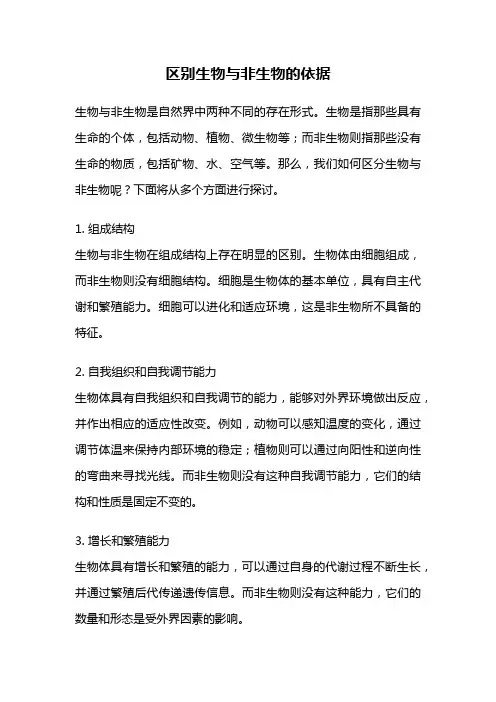 区别生物与非生物的依据

生物与非生物是自然界中两种不同的存在形式。生物是指那些具有生命的个体，包括动物、植物、微生物等；而非生物则指那些没有生命的物质，包括矿物、水、空气等。那么，我们如何区分生物与非生物呢？下面将从多个方面进行探讨。

1. 组成结构
生物与非生物在组成结构上存在明显的区别。生物体由细胞组成，而非生物则没有细胞结构。细胞是生物体的基本单位，具有自主代谢和繁殖能力。细胞可以进化和适应环境，这是非生物所不具备的特征。

2. 自我组织和自我调节能力
生物体具有自我组织和自我调节的能力，能够对外界环境做出反应，并作出相应的适应性改变。例如，动物可以感知温度的变化，通过调节体温来保持内部环境的稳定；植物则可以通过向阳性和逆向性的弯曲来寻找光线。而非生物则没有这种自我调节能力，它们的结构和性质是固定不变的。

3. 增长和繁殖能力
生物体具有增长和繁殖的能力，可以通过自身的代谢过程不断生长，并通过繁殖后代传递遗传信息。而非生物则没有这种能力，它们的数量和形态是受外界因素的影响。